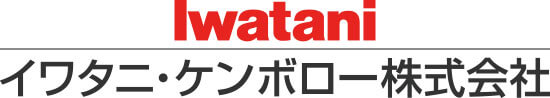 Iwatani

イワタニ・ケンボロー株式会社